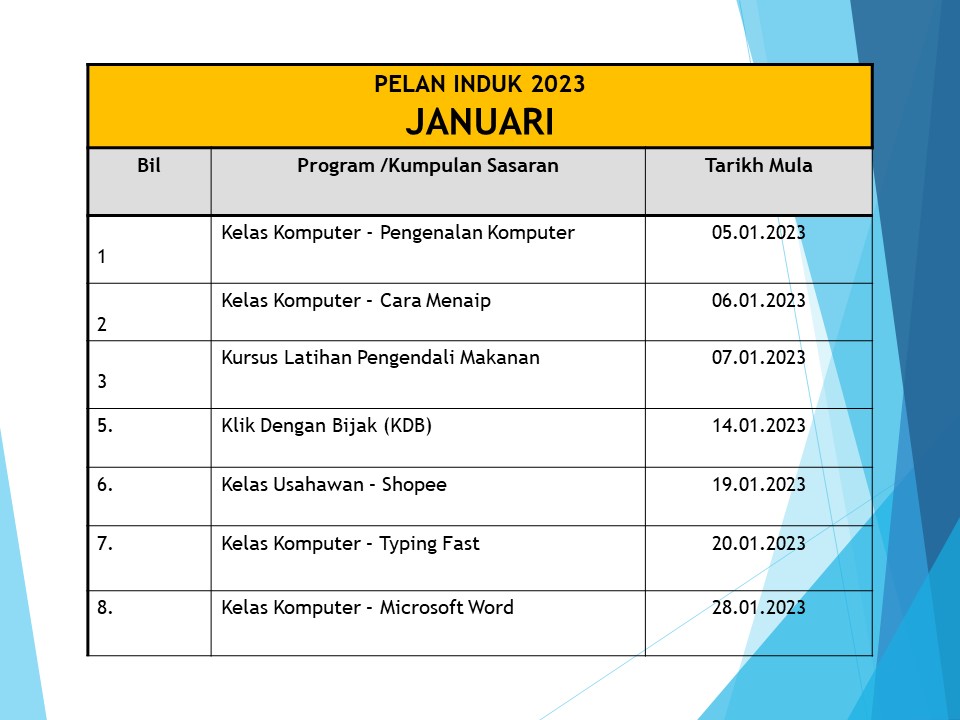 PELAN INDUK 2023
JANUARI

| Bil | Program /Kumpulan Sasaran | Tarikh Mula |
|---|---|---|
| 1 | Kelas Komputer - Pengenalan Komputer | 05.01.2023 |
| 2 | Kelas Komputer - Cara Menaip | 06.01.2023 |
| 3 | Kursus Latihan Pengendali Makanan | 07.01.2023 |
| 5. | Klik Dengan Bijak (KDB) | 14.01.2023 |
| 6. | Kelas Usahawan - Shopee | 19.01.2023 |
| 7. | Kelas Komputer - Typing Fast | 20.01.2023 |
| 8. | Kelas Komputer - Microsoft Word | 28.01.2023 |